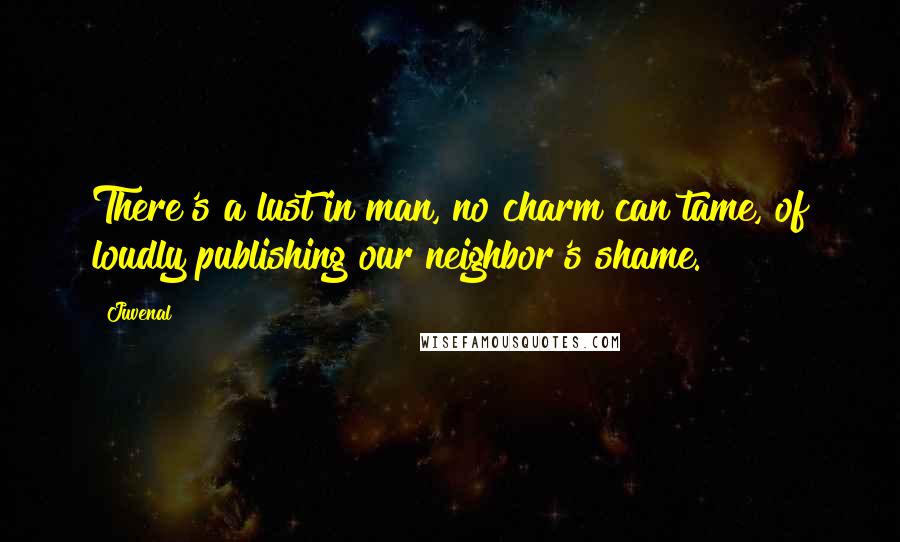 There's a lust in man, no charm can tame, of loudly publishing our neighbor's shame.

Juvenal

WISEFAMOUSQUOTES.COM